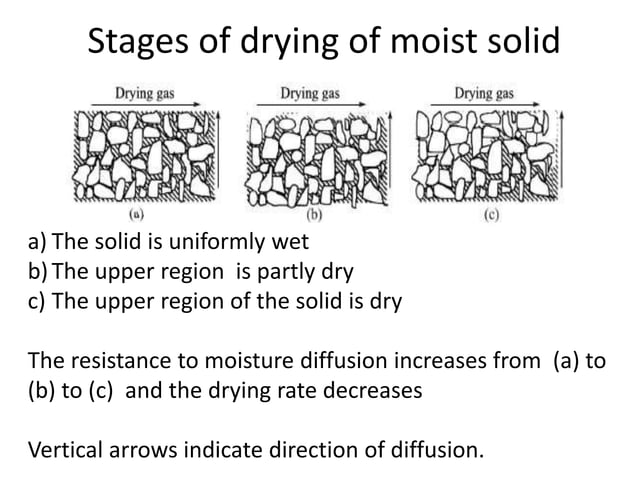 Stages of drying of moist solid

Drying gas

Drying gas

Drying gas

(a)

(b)

(c)

a) The solid is uniformly wet
b) The upper region is partly dry
c) The upper region of the solid is dry

The resistance to moisture diffusion increases from (a) to (b) to (c) and the drying rate decreases

Vertical arrows indicate direction of diffusion.